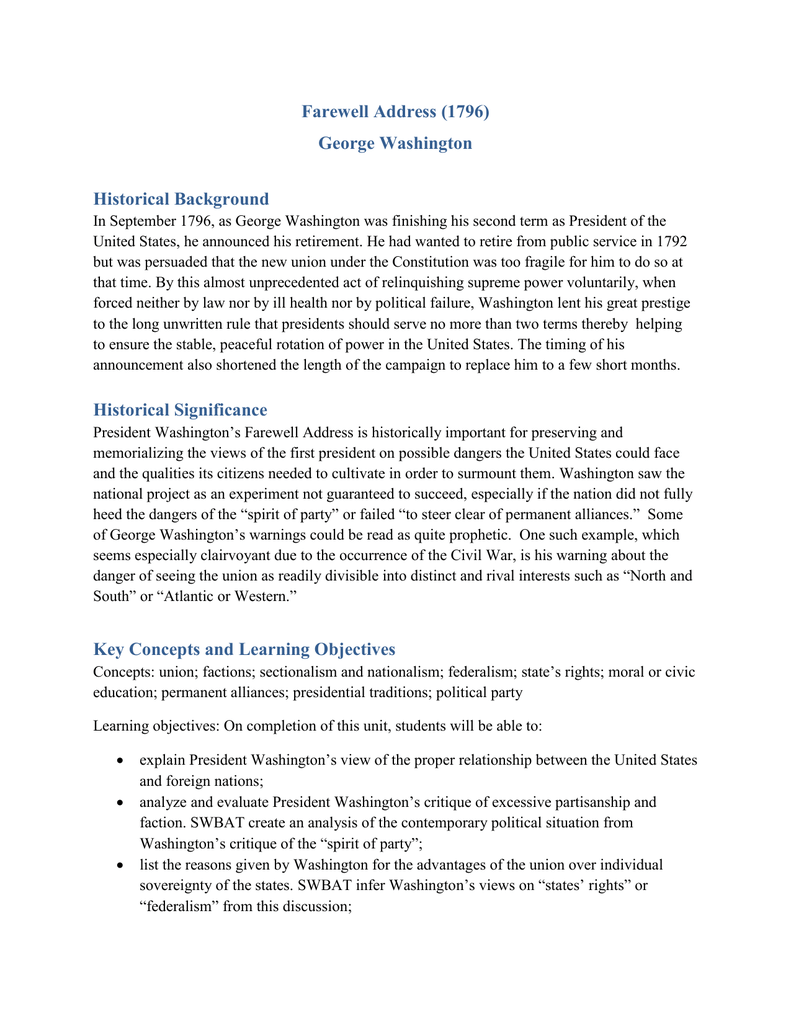 Farewell Address (1796)
George Washington

Historical Background
In September 1796, as George Washington was finishing his second term as President of the United States, he announced his retirement. He had wanted to retire from public service in 1792 but was persuaded that the new union under the Constitution was too fragile for him to do so at that time. By this almost unprecedented act of relinquishing supreme power voluntarily, when forced neither by law nor by ill health nor by political failure, Washington lent his great prestige to the long unwritten rule that presidents should serve no more than two terms thereby helping to ensure the stable, peaceful rotation of power in the United States. The timing of his announcement also shortened the length of the campaign to replace him to a few short months.

Historical Significance
President Washington's Farewell Address is historically important for preserving and memorializing the views of the first president on possible dangers the United States could face and the qualities its citizens needed to cultivate in order to surmount them. Washington saw the national project as an experiment not guaranteed to succeed, especially if the nation did not fully heed the dangers of the "spirit of party" or failed "to steer clear of permanent alliances." Some of George Washington's warnings could be read as quite prophetic. One such example, which seems especially clairvoyant due to the occurrence of the Civil War, is his warning about the danger of seeing the union as readily divisible into distinct and rival interests such as "North and South" or "Atlantic or Western."

Key Concepts and Learning Objectives
Concepts: union; factions; sectionalism and nationalism; federalism; state's rights; moral or civic education; permanent alliances; presidential traditions; political party

Learning objectives: On completion of this unit, students will be able to:

• explain President Washington's view of the proper relationship between the United States and foreign nations;
• analyze and evaluate President Washington's critique of excessive partisanship and faction. SWBAT create an analysis of the contemporary political situation from Washington's critique of the "spirit of party";
• list the reasons given by Washington for the advantages of the union over individual sovereignty of the states. SWBAT infer Washington's views on "states' rights" or "federalism" from this discussion;